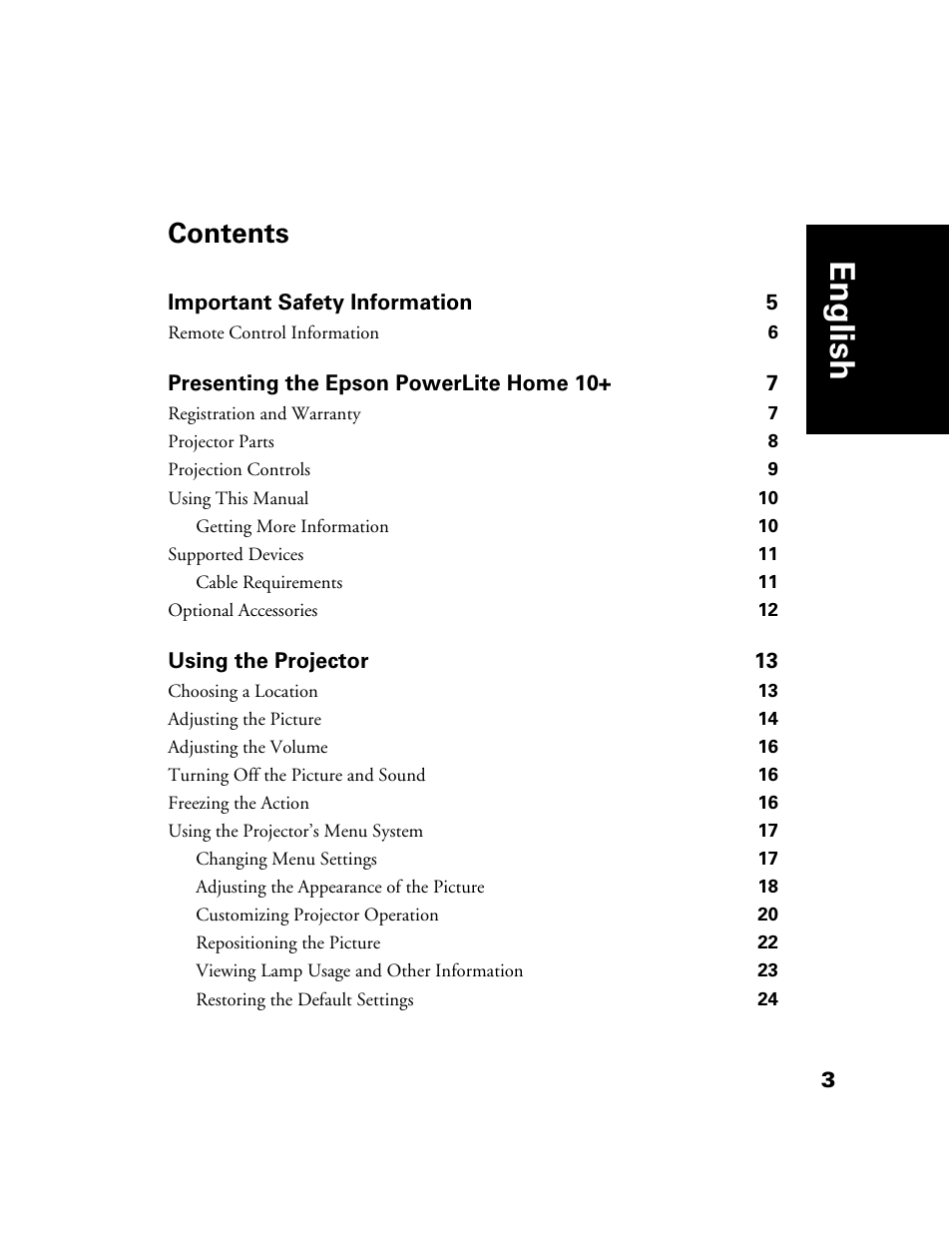 Contents

English

Important Safety Information 5
Remote Control Information 6

Presenting the Epson PowerLite Home 10+ 7
Registration and Warranty 7
Projector Parts 8
Projection Controls 9
Using This Manual 10
Getting More Information 10
Supported Devices 11
Cable Requirements 11
Optional Accessories 12

Using the Projector 13
Choosing a Location 13
Adjusting the Picture 14
Adjusting the Volume 16
Turning Off the Picture and Sound 16
Freezing the Action 16
Using the Projector's Menu System 17
Changing Menu Settings 17
Adjusting the Appearance of the Picture 18
Customizing Projector Operation 20
Repositioning the Picture 22
Viewing Lamp Usage and Other Information 23
Restoring the Default Settings 24

3